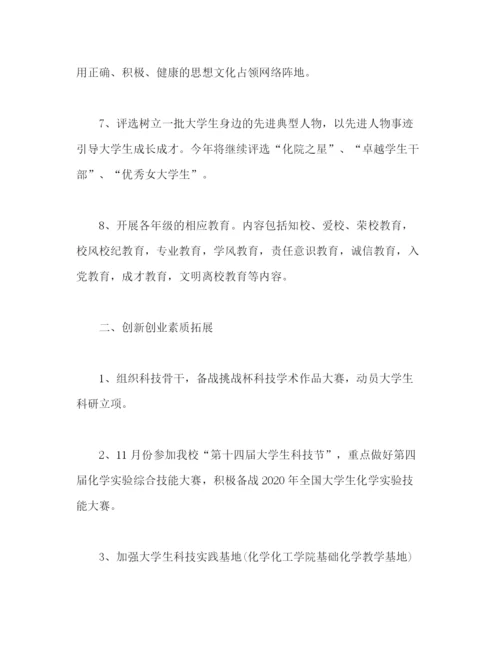 用正确、积极、健康的思想文化占领网络阵地。

7、评选树立一批大学生身边的先进典型人物，以先进人物事迹引导大学生成长成才。今年将继续评选“化院之星”、“卓越学生干部”、“优秀女大学生”。

8、开展各年级的相应教育。内容包括知校、爱校、荣校教育，校风校纪教育，专业教育，学风教育，责任意识教育，诚信教育，入党教育，成才教育，文明离校教育等内容。

二、创新创业素质拓展

1、组织科技骨干，备战挑战杯科技学术作品大赛，动员大学生科研立项。

2、11月份参加我校“第十四届大学生科技节”，重点做好第四届化学实验综合技能大赛，积极备战2020年全国大学生化学实验技能大赛。

3、加强大学生科技实践基地(化学化工学院基础化学教学基地)